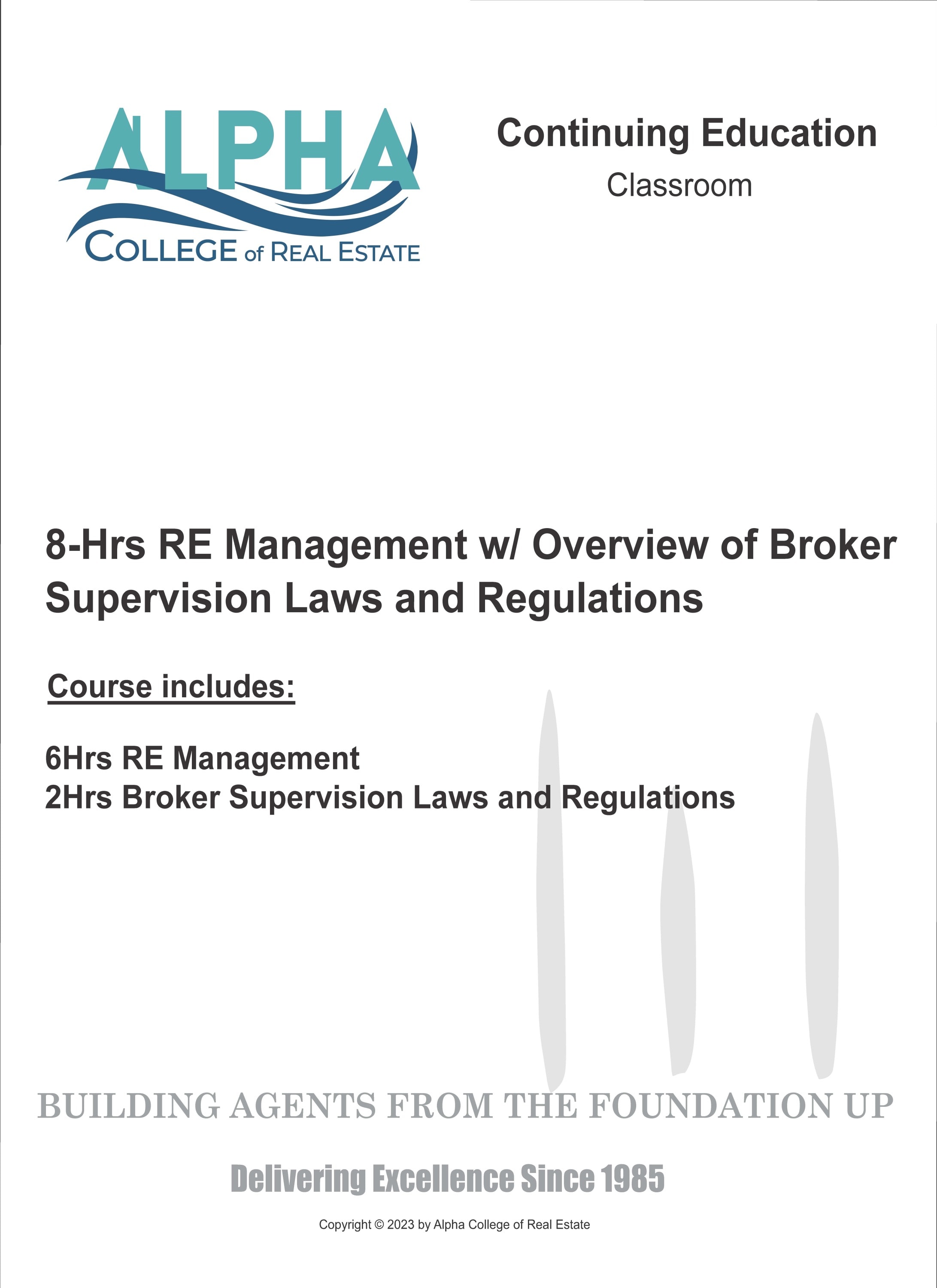 ALPHA
COLLEGE of REAL ESTATE

Continuing Education
Classroom

8-Hrs RE Management w/ Overview of Broker Supervision Laws and Regulations

Course includes:

6Hrs RE Management
2Hrs Broker Supervision Laws and Regulations

BUILDING AGENTS FROM THE FOUNDATION UP

Delivering Excellence Since 1985

Copyright © 2023 by Alpha College of Real Estate